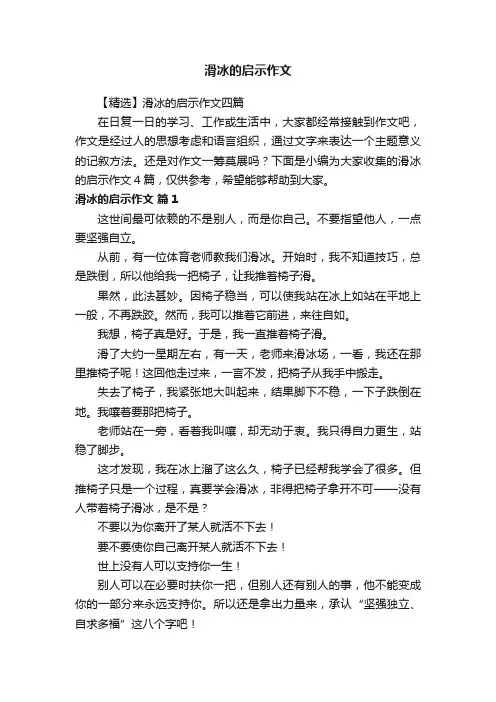 滑冰的启示作文

【精选】滑冰的启示作文四篇

在日复一日的学习、工作或生活中，大家都经常接触到作文吧，作文是经过人的思想考虑和语言组织，通过文字来表达一个主题意义的记叙方法。还是对作文一筹莫展吗？下面是小编为大家收集的滑冰的启示作文4篇，仅供参考，希望能够帮助到大家。

滑冰的启示作文 篇1

这世间最可依赖的不是别人，而是你自己。不要指望他人，一点要坚强自立。

从前，有一位体育老师教我们滑冰。开始时，我不知道技巧，总是跌倒，所以他给我一把椅子，让我推着椅子滑。

果然，此法甚妙。因椅子稳当，可以使我站在冰上如站在平地上一般，不再跌跤。然而，我可以推着它前进，来往自如。

我想，椅子真是好。于是，我一直推着椅子滑。

滑了大约一星期左右，有一天，老师来滑冰场，一看，我还在那里推椅子呢！这回他走过来，一言不发，把椅子从我手中搬走。

失去了椅子，我紧张地大叫起来，结果脚下不稳，一下子跌倒在地。我嚷着要那把椅子。

老师站在一旁，看着我叫嚷，却无动于衷。我只得自力更生，站稳了脚步。

这才发现，我在冰上溜了这么久，椅子已经帮我学会了很多。但推椅子只是一个过程，真要学会滑冰，非得把椅子拿开不可——没有人带着椅子滑冰，是不是？

不要以为你离开了某人就活不下去！

要不要使你自己离开某人就活不下去！

世上没有人可以支持你一生！

别人可以在必要时扶你一把，但别人还有别人的事，他不能变成你的一部分来永远支持你。所以还是拿出力量来，承认“坚强独立、自求多福”这八个字吧！